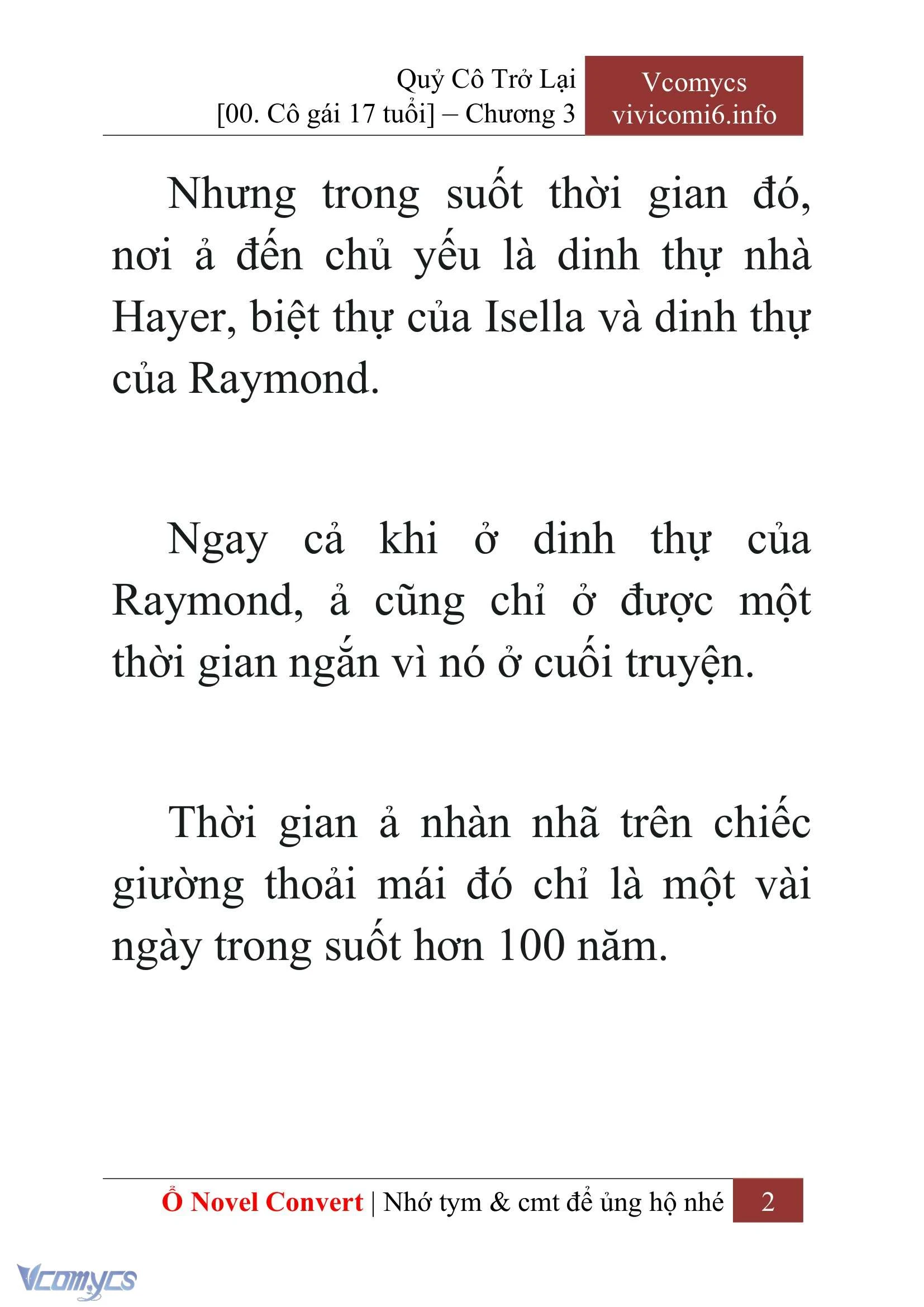 Quỷ Cô Trở Lại
[00. Cô gái 17 tuổi] – Chương 3

Vcomycs
vivicomi6.info

Nhưng trong suốt thời gian đó, nơi ả đến chủ yếu là dinh thự nhà Hayer, biệt thự của Isella và dinh thự của Raymond.

Ngay cả khi ở dinh thự của Raymond, ả cũng chỉ ở được một thời gian ngắn vì nó ở cuối truyện.

Thời gian ả nhàn nhã trên chiếc giường thoải mái đó chỉ là một vài ngày trong suốt hơn 100 năm.

Ổ Novel Convert | Nhớ tym & cmt để ủng hộ nhé 2

Vcomycs